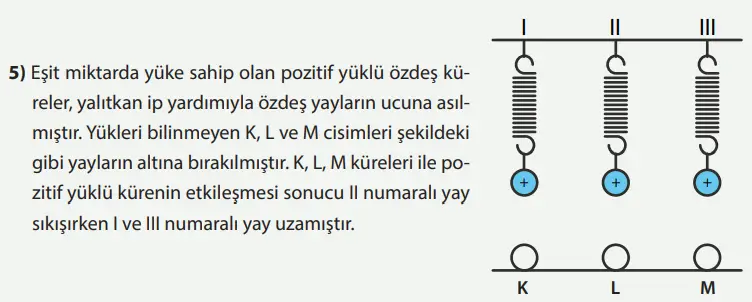 5) Eşit miktarda yüke sahip olan pozitif yüklü özdeş küreler, yalıtkan ip yardımıyla özdeş yayların ucuna asılmıştır. Yükleri bilinmeyen K, L ve M cisimleri şekildeki gibi yayların altına bırakılmıştır. K, L, M küreleri ile pozitif yüklü kürenin etkileşmesi sonucu II numaralı yay sıkışırken I ve III numaralı yay uzamıştır.

I II III

+ + +

K L M